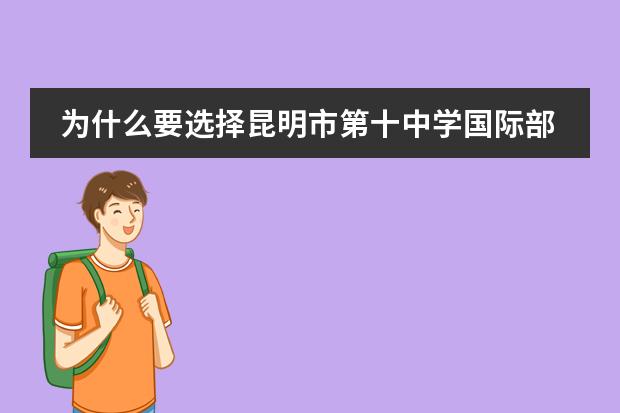 为什么要选择昆明市第十中学国际部